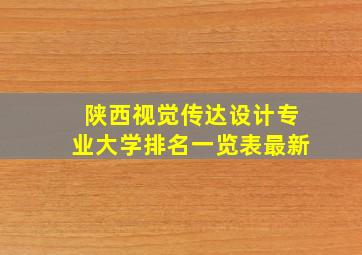 陕西视觉传达设计专业大学排名一览表最新